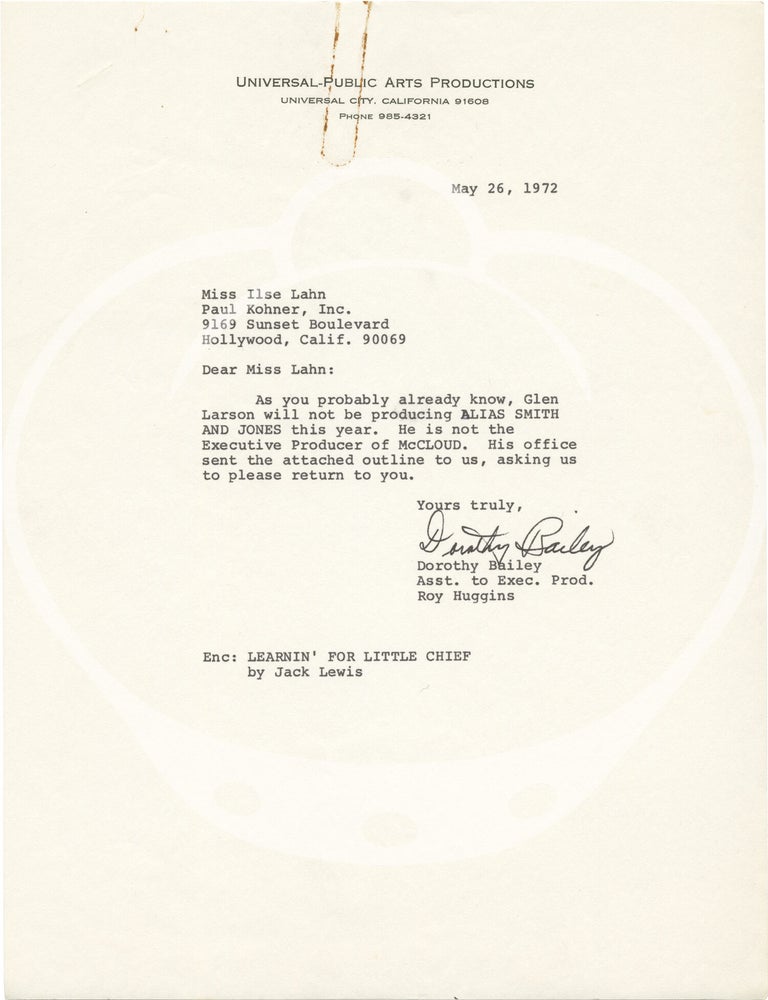 UNIVERSAL-PUBLIC ARTS PRODUCTIONS
UNIVERSAL CITY, CALIFORNIA 91608
PHONE 985-4321

May 26, 1972

Miss Ilse Lahn
Paul Kohner, Inc.
9169 Sunset Boulevard
Hollywood, Calif. 90069

Dear Miss Lahn:

As you probably already know, Glen Larson will not be producing ALIAS SMITH AND JONES this year. He is not the Executive Producer of McCLOUD. His office sent the attached outline to us, asking us to please return to you.

Yours truly,

Dorothy Bailey

Dorothy Bailey
Asst. to Exec. Prod.
Roy Huggins

Enc: LEARNIN' FOR LITTLE CHIEF
by Jack Lewis